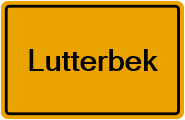 Lutterbek